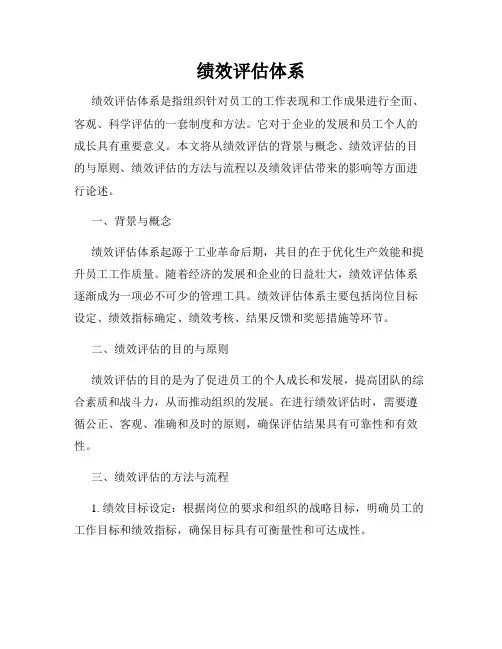 绩效评估体系

绩效评估体系是指组织针对员工的工作表现和工作成果进行全面、客观、科学评估的一套制度和方法。它对于企业的发展和员工个人的成长具有重要意义。本文将从绩效评估的背景与概念、绩效评估的目的与原则、绩效评估的方法与流程以及绩效评估带来的影响等方面进行论述。

一、背景与概念

绩效评估体系起源于工业革命后期，其目的在于优化生产效能和提升员工工作质量。随着经济的发展和企业的日益壮大，绩效评估体系逐渐成为一项必不可少的管理工具。绩效评估体系主要包括岗位目标设定、绩效指标确定、绩效考核、结果反馈和奖惩措施等环节。

二、绩效评估的目的与原则

绩效评估的目的是为了促进员工的个人成长和发展，提高团队的综合素质和战斗力，从而推动组织的发展。在进行绩效评估时，需要遵循公正、客观、准确和及时的原则，确保评估结果具有可靠性和有效性。

三、绩效评估的方法与流程

1. 绩效目标设定：根据岗位的要求和组织的战略目标，明确员工的工作目标和绩效指标，确保目标具有可衡量性和可达成性。